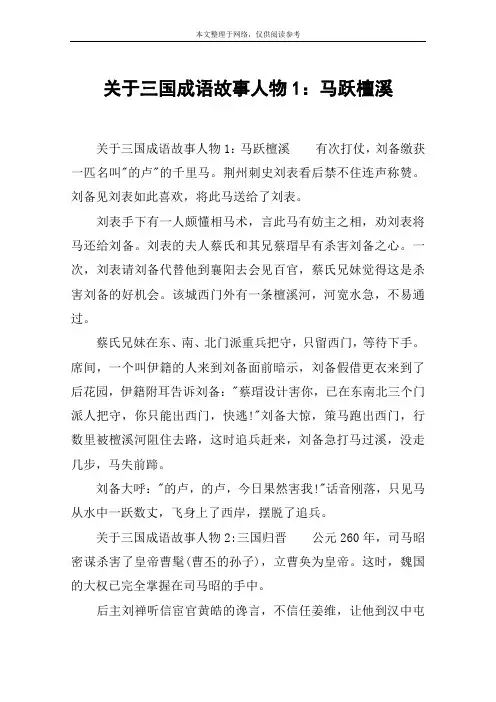 本文整理于网络，仅供阅读参考

关于三国成语故事人物1：马跃檀溪

关于三国成语故事人物1：马跃檀溪　　有次打仗，刘备缴获一匹名叫"的卢"的千里马。荆州刺史刘表看后禁不住连声称赞。刘备见刘表如此喜欢，将此马送给了刘表。

刘表手下有一人颇懂相马术，言此马有妨主之相，劝刘表将马还给刘备。刘表的夫人蔡氏和其兄蔡瑁早有杀害刘备之心。一次，刘表请刘备代替他到襄阳去会见百官，蔡氏兄妹觉得这是杀害刘备的好机会。该城西门外有一条檀溪河，河宽水急，不易通过。

蔡氏兄妹在东、南、北门派重兵把守，只留西门，等待下手。席间，一个叫伊籍的人来到刘备面前暗示，刘备假借更衣来到了后花园，伊籍附耳告诉刘备："蔡瑁设计害你，已在东南北三个门派人把守，你只能出西门，快逃!"刘备大惊，策马跑出西门，行数里被檀溪河阻住去路，这时追兵赶来，刘备急打马过溪，没走几步，马失前蹄。

刘备大呼："的卢，的卢，今日果然害我!"话音刚落，只见马从水中一跃数丈，飞身上了西岸，摆脱了追兵。

关于三国成语故事人物2:三国归晋　　公元260年，司马昭密谋杀害了皇帝曹髦(曹丕的孙子)，立曹奂为皇帝。这时，魏国的大权已完全掌握在司马昭的手中。

后主刘禅听信宦官黄皓的谗言，不信任姜维，让他到汉中屯